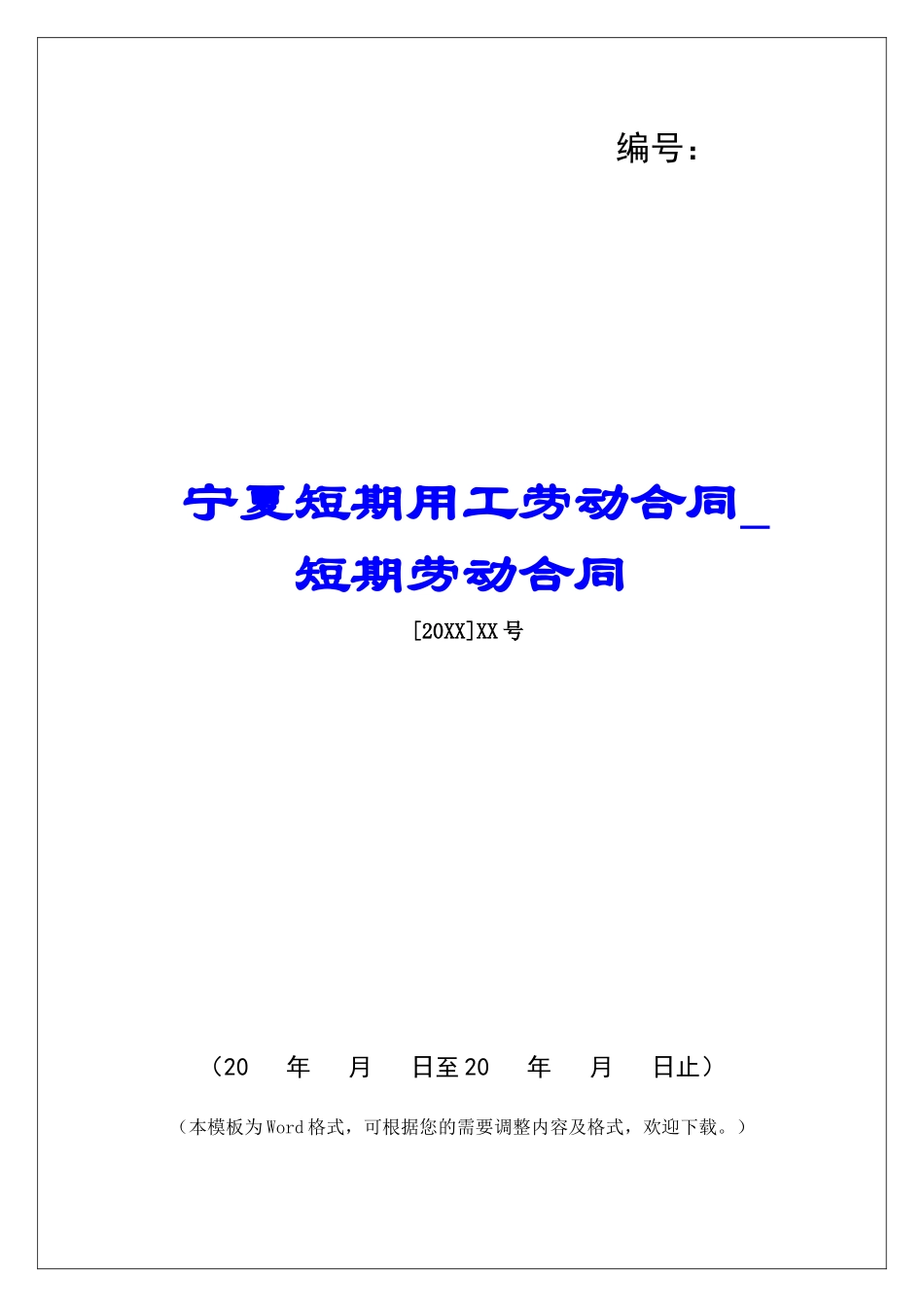 编号：

宁夏短期用工劳动合同_短期劳动合同

[20XX]XX号

（20　年　月　日至20　年　月　日止）

（本模板为Word格式，可根据您的需要调整内容及格式，欢迎下载。）